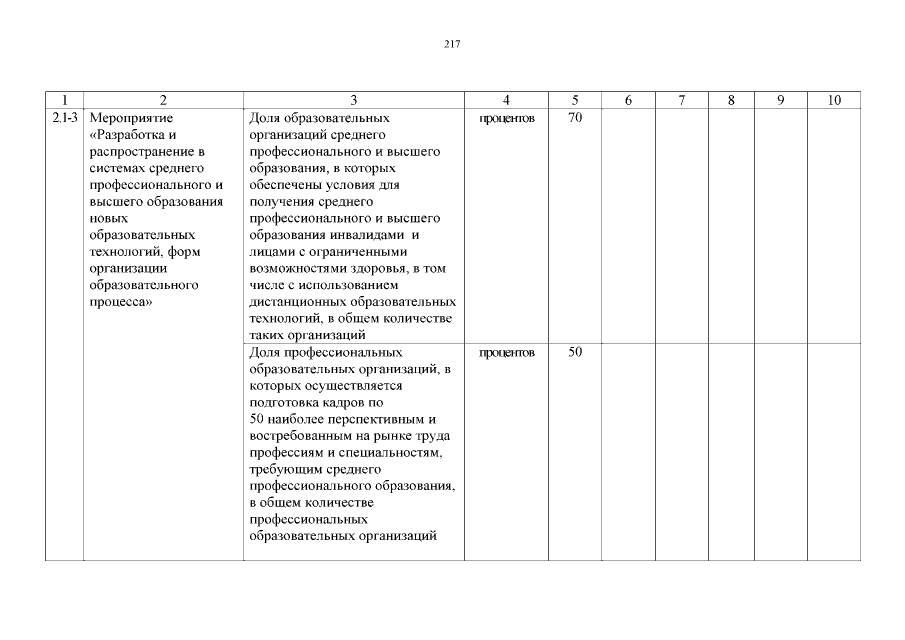 217

| 1 | 2 | 3 | 4 | 5 | 6 | 7 | 8 | 9 | 10 |
|---|---|---|---|---|---|---|---|---|---|
| 2.1-3 | Мероприятие «Разработка и распространение в системах среднего профессионального и высшего образования новых образовательных технологий, форм организации образовательного процесса» | Доля образовательных организаций среднего профессионального и высшего образования, в которых обеспечены условия для получения среднего профессионального и высшего образования инвалидами и лицами с ограниченными возможностями здоровья, в том числе с использованием дистанционных образовательных технологий, в общем количестве таких организаций | процентов | 70 | | | | | |
| | | Доля профессиональных образовательных организаций, в которых осуществляется подготовка кадров по 50 наиболее перспективным и востребованным на рынке труда профессиям и специальностям, требующим среднего профессионального образования, в общем количестве профессиональных образовательных организаций | процентов | 50 | | | | | |